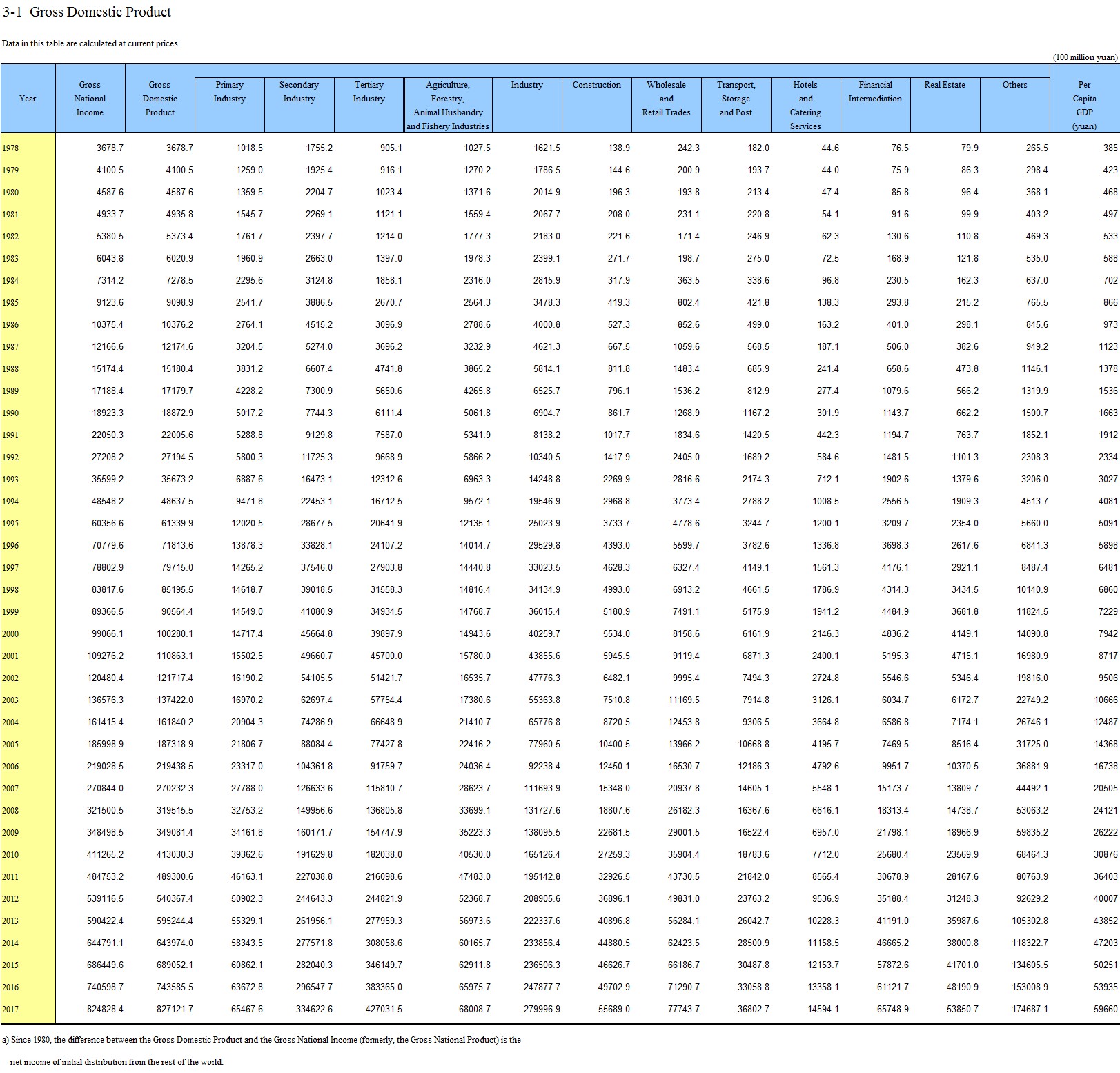 3-1 Gross Domestic Product

Data in this table are calculated at current prices.

(100 million yuan)

| Year | Gross National Income | Gross Domestic Product | Primary Industry | Secondary Industry | Tertiary Industry | Agriculture, Forestry, Animal Husbandry and Fishery Industries | Industry | Construction | Wholesale and Retail Trades | Transport, Storage and Post | Hotels and Catering Services | Financial Intermediation | Real Estate | Others | Per Capita GDP (yuan) |
|---|---|---|---|---|---|---|---|---|---|---|---|---|---|---|---|
| 1978 | 3678.7 | 3678.7 | 1018.5 | 1755.2 | 905.1 | 1027.5 | 1621.5 | 138.9 | 242.3 | 182.0 | 44.6 | 76.5 | 79.9 | 265.5 | 385 |
| 1979 | 4100.5 | 4100.5 | 1259.0 | 1925.4 | 916.1 | 1270.2 | 1786.5 | 144.6 | 200.9 | 193.7 | 44.0 | 75.9 | 86.3 | 298.4 | 423 |
| 1980 | 4587.6 | 4587.6 | 1359.5 | 2204.7 | 1023.4 | 1371.6 | 2014.9 | 196.3 | 193.8 | 213.4 | 47.4 | 85.8 | 96.4 | 368.1 | 468 |
| 1981 | 4933.7 | 4935.8 | 1545.7 | 2269.1 | 1121.1 | 1559.4 | 2067.7 | 208.0 | 231.1 | 220.8 | 54.1 | 91.6 | 99.9 | 403.2 | 497 |
| 1982 | 5380.5 | 5373.4 | 1761.7 | 2397.7 | 1214.0 | 1777.3 | 2183.0 | 221.6 | 171.4 | 246.9 | 62.3 | 130.6 | 110.8 | 469.3 | 533 |
| 1983 | 6043.8 | 6020.9 | 1960.9 | 2663.0 | 1397.0 | 1978.3 | 2399.1 | 271.7 | 198.7 | 275.0 | 72.5 | 168.9 | 121.8 | 535.0 | 588 |
| 1984 | 7314.2 | 7278.5 | 2295.6 | 3124.8 | 1858.1 | 2316.0 | 2815.9 | 317.9 | 363.5 | 338.6 | 96.8 | 230.5 | 162.3 | 637.0 | 702 |
| 1985 | 9123.6 | 9098.9 | 2541.7 | 3886.5 | 2670.7 | 2564.3 | 3478.3 | 419.3 | 802.4 | 421.8 | 138.3 | 293.8 | 215.2 | 765.5 | 866 |
| 1986 | 10375.4 | 10376.2 | 2764.1 | 4515.2 | 3096.9 | 2788.6 | 4000.8 | 527.3 | 852.6 | 499.0 | 163.2 | 401.0 | 298.1 | 845.6 | 973 |
| 1987 | 12166.6 | 12174.6 | 3204.5 | 5274.0 | 3696.2 | 3232.9 | 4621.3 | 667.5 | 1059.6 | 568.5 | 187.1 | 506.0 | 382.6 | 949.2 | 1123 |
| 1988 | 15174.4 | 15180.4 | 3831.2 | 6607.4 | 4741.8 | 3865.2 | 5814.1 | 811.8 | 1483.4 | 685.9 | 241.4 | 658.6 | 473.8 | 1146.1 | 1378 |
| 1989 | 17188.4 | 17179.7 | 4228.2 | 7300.9 | 5650.6 | 4265.8 | 6525.7 | 796.1 | 1536.2 | 812.9 | 277.4 | 1079.6 | 566.2 | 1319.9 | 1536 |
| 1990 | 18923.3 | 18872.9 | 5017.2 | 7744.3 | 6111.4 | 5061.8 | 6904.7 | 861.7 | 1268.9 | 1167.2 | 301.9 | 1143.7 | 662.2 | 1500.7 | 1663 |
| 1991 | 22050.3 | 22005.6 | 5288.8 | 9129.8 | 7587.0 | 5341.9 | 8138.2 | 1017.7 | 1834.6 | 1420.5 | 442.3 | 1194.7 | 763.7 | 1852.1 | 1912 |
| 1992 | 27208.2 | 27194.5 | 5800.3 | 11725.3 | 9668.9 | 5866.2 | 10340.5 | 1417.9 | 2405.0 | 1689.2 | 584.6 | 1481.5 | 1101.3 | 2308.3 | 2334 |
| 1993 | 35599.2 | 35673.2 | 6887.6 | 16473.1 | 12312.6 | 6963.3 | 14248.8 | 2269.9 | 2816.6 | 2174.3 | 712.1 | 1902.6 | 1379.6 | 3206.0 | 3027 |
| 1994 | 48548.2 | 48637.5 | 9471.8 | 22453.1 | 16712.5 | 9572.1 | 19546.9 | 2968.8 | 3773.4 | 2788.2 | 1008.5 | 2556.5 | 1909.3 | 4513.7 | 4081 |
| 1995 | 60356.6 | 61339.9 | 12020.5 | 28677.5 | 20641.9 | 12135.1 | 25023.9 | 3733.7 | 4778.6 | 3244.7 | 1200.1 | 3209.7 | 2354.0 | 5660.0 | 5091 |
| 1996 | 70779.6 | 71813.6 | 13878.3 | 33828.1 | 24107.2 | 14014.7 | 29529.8 | 4393.0 | 5599.7 | 3782.6 | 1336.8 | 3698.3 | 2617.6 | 6841.3 | 5898 |
| 1997 | 78802.9 | 79715.0 | 14265.2 | 37546.0 | 27903.8 | 14440.8 | 33023.5 | 4628.3 | 6327.4 | 4149.1 | 1561.3 | 4176.1 | 2921.1 | 8487.4 | 6481 |
| 1998 | 83817.6 | 85195.5 | 14618.7 | 39018.5 | 31558.3 | 14816.4 | 34134.9 | 4993.0 | 6913.2 | 4661.5 | 1786.9 | 4314.3 | 3434.5 | 10140.9 | 6860 |
| 1999 | 89366.5 | 90564.4 | 14549.0 | 41080.9 | 34934.5 | 14768.7 | 36015.4 | 5180.9 | 7491.1 | 5175.9 | 1941.2 | 4484.9 | 3681.8 | 11824.5 | 7229 |
| 2000 | 99066.1 | 100280.1 | 14717.4 | 45664.8 | 39897.9 | 14943.6 | 40259.7 | 5534.0 | 8158.6 | 6161.9 | 2146.3 | 4836.2 | 4149.1 | 14090.8 | 7942 |
| 2001 | 109276.2 | 110863.1 | 15502.5 | 49660.7 | 45700.0 | 15780.0 | 43855.6 | 5945.5 | 9119.4 | 6871.3 | 2400.1 | 5195.3 | 4715.1 | 16980.9 | 8717 |
| 2002 | 120480.4 | 121717.4 | 16190.2 | 54105.5 | 51421.7 | 16535.7 | 47776.3 | 6482.1 | 9995.4 | 7494.3 | 2724.8 | 5546.6 | 5346.4 | 19816.0 | 9506 |
| 2003 | 136576.3 | 137422.0 | 16970.2 | 62697.4 | 57754.4 | 17380.6 | 55363.8 | 7510.8 | 11169.5 | 7914.8 | 3126.1 | 6034.7 | 6172.7 | 22749.2 | 10666 |
| 2004 | 161415.4 | 161840.2 | 20904.3 | 74286.9 | 66648.9 | 21410.7 | 65776.8 | 8720.5 | 12453.8 | 9306.5 | 3664.8 | 6586.8 | 7174.1 | 26746.1 | 12487 |
| 2005 | 185998.9 | 187318.9 | 21806.7 | 88084.4 | 77427.8 | 22416.2 | 77960.5 | 10400.5 | 13966.2 | 10668.8 | 4195.7 | 7469.5 | 8516.4 | 31725.0 | 14368 |
| 2006 | 219028.5 | 219438.5 | 23317.0 | 104361.8 | 91759.7 | 24036.4 | 92238.4 | 12450.1 | 16530.7 | 12186.3 | 4792.6 | 9951.7 | 10370.5 | 36881.9 | 16738 |
| 2007 | 270844.0 | 270232.3 | 27788.0 | 126633.6 | 115810.7 | 28623.7 | 111693.9 | 15348.0 | 20937.8 | 14605.1 | 5548.1 | 15173.7 | 13809.7 | 44492.1 | 20505 |
| 2008 | 321500.5 | 319515.5 | 32753.2 | 149956.6 | 136805.8 | 33699.1 | 131727.6 | 18807.6 | 26182.3 | 16367.6 | 6616.1 | 18313.4 | 14738.7 | 53063.2 | 24121 |
| 2009 | 348498.5 | 349081.4 | 34161.8 | 160171.7 | 154747.9 | 35223.3 | 138095.5 | 22681.5 | 29001.5 | 16522.4 | 6957.0 | 21798.1 | 18966.9 | 59835.2 | 26222 |
| 2010 | 411265.2 | 413030.3 | 39362.6 | 191629.8 | 182038.0 | 40530.0 | 165126.4 | 27259.3 | 35904.4 | 18783.6 | 7712.0 | 25680.4 | 23569.9 | 68464.3 | 30876 |
| 2011 | 484753.2 | 489300.6 | 46163.1 | 227038.8 | 216098.6 | 47483.0 | 195142.8 | 32926.5 | 43730.5 | 21842.0 | 8565.4 | 30678.9 | 28167.6 | 80763.9 | 36403 |
| 2012 | 539116.5 | 540367.4 | 50902.3 | 244643.3 | 244821.9 | 52368.7 | 208905.6 | 36896.1 | 49831.0 | 23763.2 | 9536.9 | 35188.4 | 31248.3 | 92629.2 | 40007 |
| 2013 | 590422.4 | 595244.4 | 55329.1 | 261956.1 | 277959.3 | 56973.6 | 222337.6 | 40896.8 | 56284.1 | 26042.7 | 10228.3 | 41191.0 | 35987.6 | 105302.8 | 43852 |
| 2014 | 644791.1 | 643974.0 | 58343.5 | 277571.8 | 308058.6 | 60165.7 | 233856.4 | 44880.5 | 62423.5 | 28500.9 | 11158.5 | 46665.2 | 38000.8 | 118322.7 | 47203 |
| 2015 | 686449.6 | 689052.1 | 60862.1 | 282040.3 | 346149.7 | 62911.8 | 236506.3 | 46626.7 | 66186.7 | 30487.8 | 12153.7 | 57872.6 | 41701.0 | 134605.5 | 50251 |
| 2016 | 740598.7 | 743585.5 | 63672.8 | 296547.7 | 383365.0 | 65975.7 | 247877.7 | 49702.9 | 71290.7 | 33058.8 | 13358.1 | 61121.7 | 48190.9 | 153008.9 | 53935 |
| 2017 | 824828.4 | 827121.7 | 65467.6 | 334622.6 | 427031.5 | 68008.7 | 279996.9 | 55689.0 | 77743.7 | 36802.7 | 14594.1 | 65748.9 | 53850.7 | 174687.1 | 59660 |

a) Since 1980, the difference between the Gross Domestic Product and the Gross National Income (formerly, the Gross National Product) is the net income of initial distribution from the rest of the world.